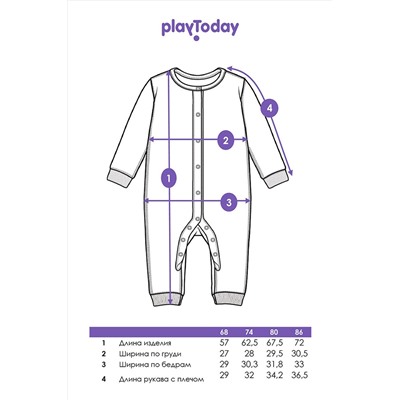 playToday

4

2

1

3

|   |   | 68 | 74 | 80 | 86 |
|---|---|---|---|---|---|
| 1 | Длина изделия | 57 | 62,5 | 67,5 | 72 |
| 2 | Ширина по груди | 27 | 28 | 29,5 | 30,5 |
| 3 | Ширина по бедрам | 29 | 30,3 | 31,8 | 33 |
| 4 | Длина рукава с плечом | 29 | 32 | 34,2 | 36,5 |